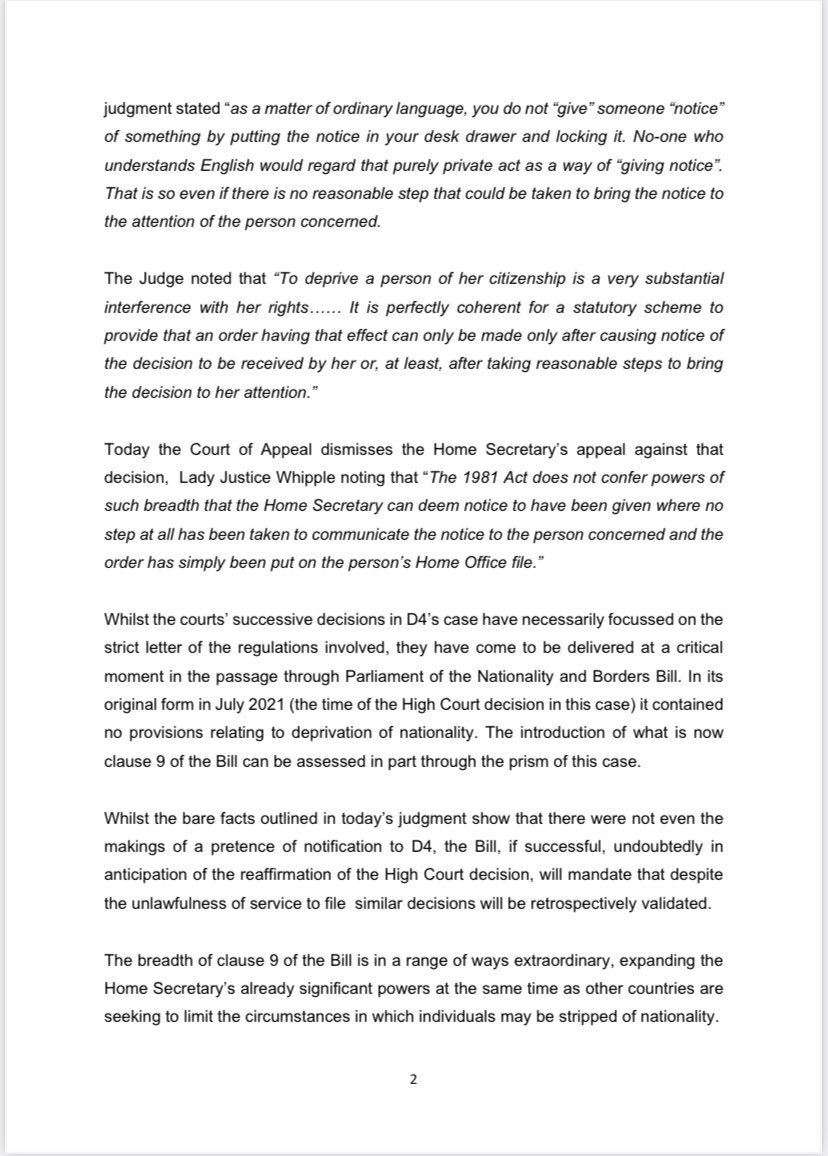 judgment stated "as a matter of ordinary language, you do not "give" someone "notice" of something by putting the notice in your desk drawer and locking it. No-one who understands English would regard that purely private act as a way of "giving notice". That is so even if there is no reasonable step that could be taken to bring the notice to the attention of the person concerned.

The Judge noted that "To deprive a person of her citizenship is a very substantial interference with her rights…… It is perfectly coherent for a statutory scheme to provide that an order having that effect can only be made only after causing notice of the decision to be received by her or, at least, after taking reasonable steps to bring the decision to her attention."

Today the Court of Appeal dismisses the Home Secretary's appeal against that decision, Lady Justice Whipple noting that "The 1981 Act does not confer powers of such breadth that the Home Secretary can deem notice to have been given where no step at all has been taken to communicate the notice to the person concerned and the order has simply been put on the person's Home Office file."

Whilst the courts' successive decisions in D4's case have necessarily focussed on the strict letter of the regulations involved, they have come to be delivered at a critical moment in the passage through Parliament of the Nationality and Borders Bill. In its original form in July 2021 (the time of the High Court decision in this case) it contained no provisions relating to deprivation of nationality. The introduction of what is now clause 9 of the Bill can be assessed in part through the prism of this case.

Whilst the bare facts outlined in today's judgment show that there were not even the makings of a pretence of notification to D4, the Bill, if successful, undoubtedly in anticipation of the reaffirmation of the High Court decision, will mandate that despite the unlawfulness of service to file similar decisions will be retrospectively validated.

The breadth of clause 9 of the Bill is in a range of ways extraordinary, expanding the Home Secretary's already significant powers at the same time as other countries are seeking to limit the circumstances in which individuals may be stripped of nationality.

2